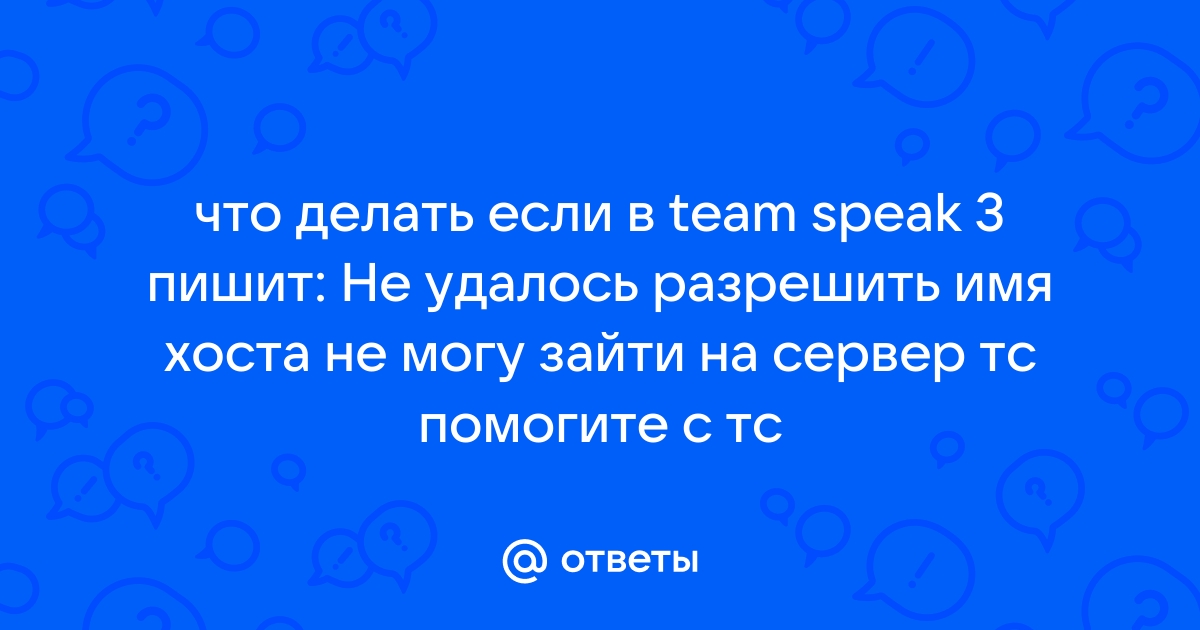 что делать если в team speak 3 пишит: Не удалось разрешить имя хоста не могу зайти на сервер тс помогите с тс

@ ответы